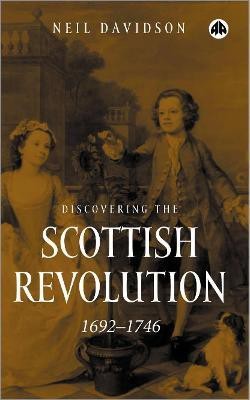 NEIL DAVIDSON

DISCOVERING THE

SCOTTISH REVOLUTION

1692–1746